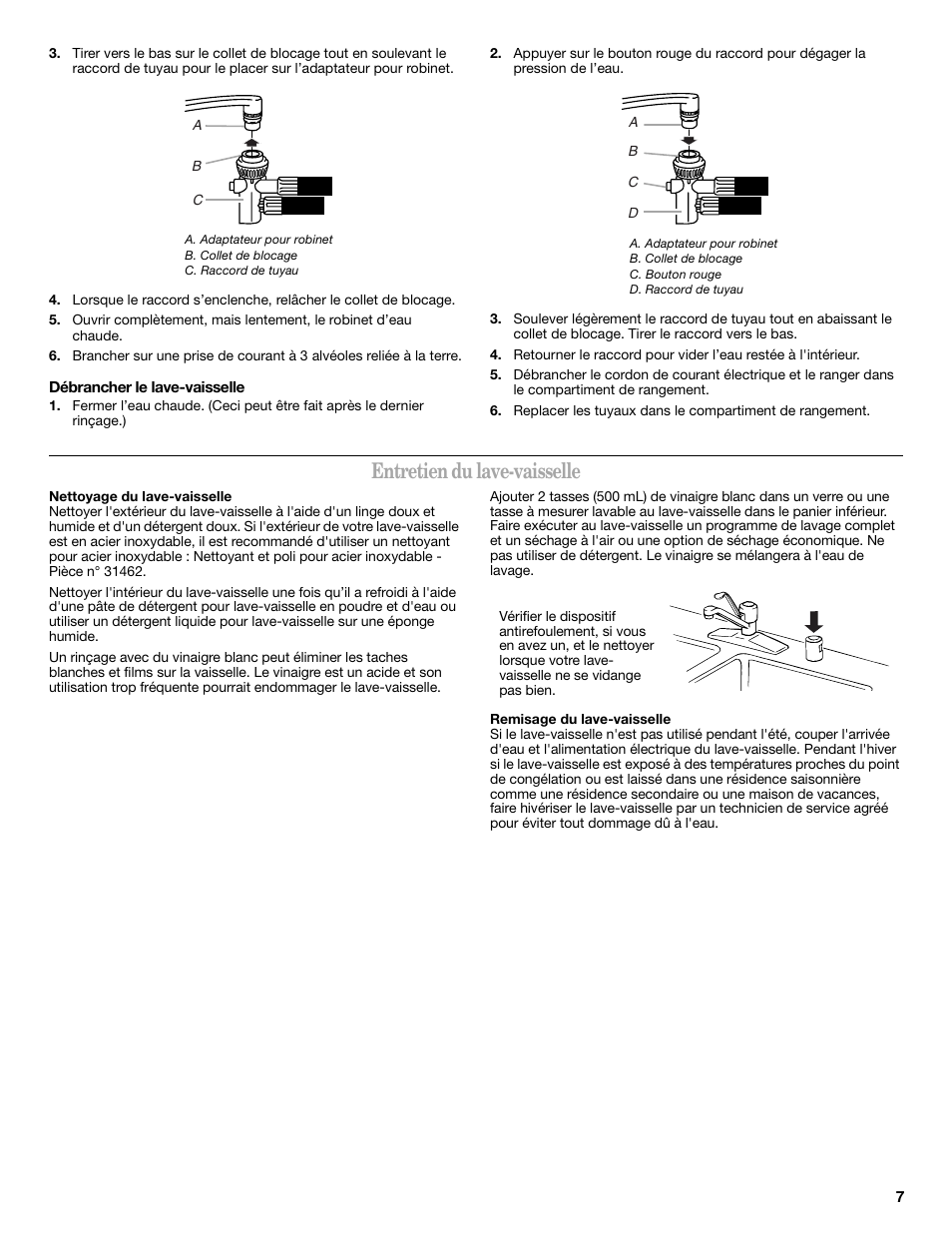 3. Tirer vers le bas sur le collet de blocage tout en soulevant le raccord de tuyau pour le placer sur l'adaptateur pour robinet.

A

B

C

A. Adaptateur pour robinet
B. Collet de blocage
C. Raccord de tuyau

4. Lorsque le raccord s'enclenche, relâcher le collet de blocage.
5. Ouvrir complètement, mais lentement, le robinet d'eau chaude.
6. Brancher sur une prise de courant à 3 alvéoles reliée à la terre.

Débrancher le lave-vaisselle
1. Fermer l'eau chaude. (Ceci peut être fait après le dernier rinçage.)

2. Appuyer sur le bouton rouge du raccord pour dégager la pression de l'eau.

A

B

C

D

A. Adaptateur pour robinet
B. Collet de blocage
C. Bouton rouge
D. Raccord de tuyau

3. Soulever légèrement le raccord de tuyau tout en abaissant le collet de blocage. Tirer le raccord vers le bas.
4. Retourner le raccord pour vider l'eau restée à l'intérieur.
5. Débrancher le cordon de courant électrique et le ranger dans le compartiment de rangement.
6. Replacer les tuyaux dans le compartiment de rangement.

Entretien du lave-vaisselle

Nettoyage du lave-vaisselle
Nettoyer l'extérieur du lave-vaisselle à l'aide d'un linge doux et humide et d'un détergent doux. Si l'extérieur de votre lave-vaisselle est en acier inoxydable, il est recommandé d'utiliser un nettoyant pour acier inoxydable : Nettoyant et poli pour acier inoxydable - Pièce n° 31462.

Nettoyer l'intérieur du lave-vaisselle une fois qu'il a refroidi à l'aide d'une pâte de détergent pour lave-vaisselle en poudre et d'eau ou utiliser un détergent liquide pour lave-vaisselle sur une éponge humide.

Un rinçage avec du vinaigre blanc peut éliminer les taches blanches et films sur la vaisselle. Le vinaigre est un acide et son utilisation trop fréquente pourrait endommager le lave-vaisselle.

Ajouter 2 tasses (500 mL) de vinaigre blanc dans un verre ou une tasse à mesurer lavable au lave-vaisselle dans le panier inférieur. Faire exécuter au lave-vaisselle un programme de lavage complet et un séchage à l'air ou une option de séchage économique. Ne pas utiliser de détergent. Le vinaigre se mélangera à l'eau de lavage.

Vérifier le dispositif antirefoulement, si vous en avez un, et le nettoyer lorsque votre lave-vaisselle ne se vidange pas bien.

Remisage du lave-vaisselle
Si le lave-vaisselle n'est pas utilisé pendant l'été, couper l'arrivée d'eau et l'alimentation électrique du lave-vaisselle. Pendant l'hiver si le lave-vaisselle est exposé à des températures proches du point de congélation ou est laissé dans une résidence saisonnière comme une résidence secondaire ou une maison de vacances, faire hivériser le lave-vaisselle par un technicien de service agréé pour éviter tout dommage dû à l'eau.

7